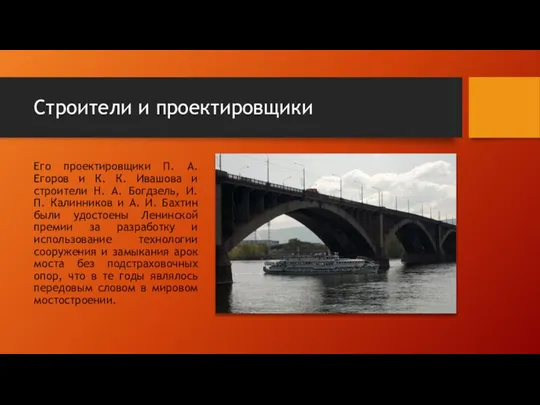 Строители и проектировщики

Его проектировщики П. А. Егоров и К. К. Ивашова и строители Н. А. Богдзель, И. П. Калинников и А. И. Бахтин были удостоены Ленинской премии за разработку и использование технологии сооружения и замыкания арок моста без подстраховочных опор, что в те годы являлось передовым словом в мировом мостостроении.